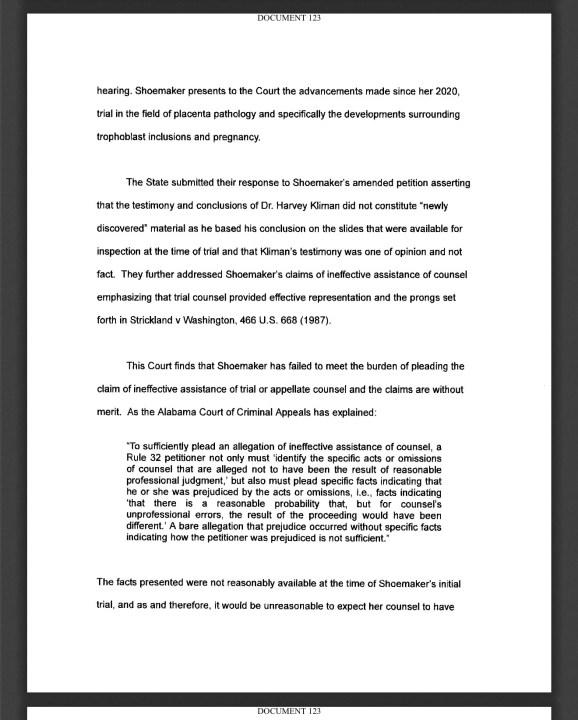 DOCUMENT 123

hearing. Shoemaker presents to the Court the advancements made since her 2020, trial in the field of placenta pathology and specifically the developments surrounding trophoblast inclusions and pregnancy.

The State submitted their response to Shoemaker's amended petition asserting that the testimony and conclusions of Dr. Harvey Kliman did not constitute "newly discovered" material as he based his conclusion on the slides that were available for inspection at the time of trial and that Kliman's testimony was one of opinion and not fact. They further addressed Shoemaker's claims of ineffective assistance of counsel emphasizing that trial counsel provided effective representation and the prongs set forth in Strickland v Washington, 466 U.S. 668 (1987).

This Court finds that Shoemaker has failed to meet the burden of pleading the claim of ineffective assistance of trial or appellate counsel and the claims are without merit. As the Alabama Court of Criminal Appeals has explained:

"To sufficiently plead an allegation of ineffective assistance of counsel, a Rule 32 petitioner not only must 'identify the specific acts or omissions of counsel that are alleged not to have been the result of reasonable professional judgment,' but also must plead specific facts indicating that he or she was prejudiced by the acts or omissions, i.e., facts indicating 'that there is a reasonable probability that, but for counsel's unprofessional errors, the result of the proceeding would have been different.' A bare allegation that prejudice occurred without specific facts indicating how the petitioner was prejudiced is not sufficient."

The facts presented were not reasonably available at the time of Shoemaker's initial trial, and as and therefore, it would be unreasonable to expect her counsel to have

DOCUMENT 123